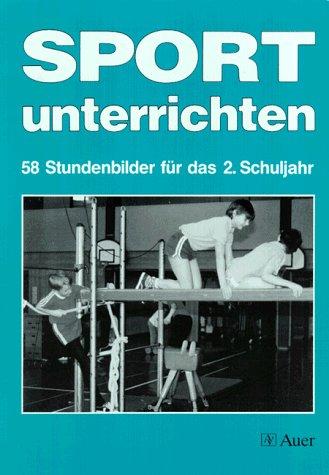 SPORT
unterrichten

58 Stundenbilder für das 2. Schuljahr

Auer